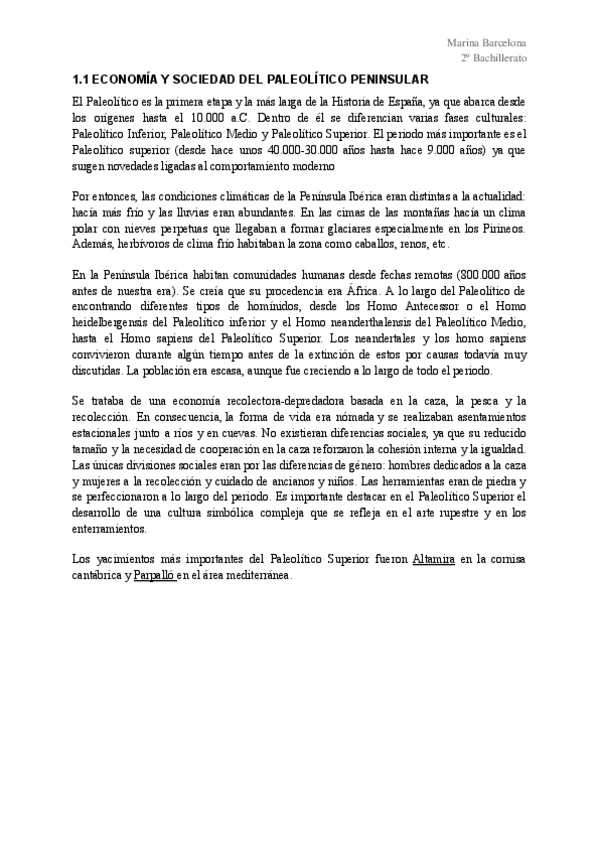 Marina Barcelona
2º Bachillerato

1.1 ECONOMÍA Y SOCIEDAD DEL PALEOLÍTICO PENINSULAR

El Paleolítico es la primera etapa y la más larga de la Historia de España, ya que abarca desde los orígenes hasta el 10.000 a.C. Dentro de él se diferencian varias fases culturales: Paleolítico Inferior, Paleolítico Medio y Paleolítico Superior. El periodo más importante es el Paleolítico superior (desde hace unos 40.000-30.000 años hasta hace 9.000 años) ya que surgen novedades ligadas al comportamiento moderno

Por entonces, las condiciones climáticas de la Península Ibérica eran distintas a la actualidad: hacía más frío y las lluvias eran abundantes. En las cimas de las montañas hacía un clima polar con nieves perpetuas que llegaban a formar glaciares especialmente en los Pirineos. Además, herbívoros de clima frío habitaban la zona como caballos, renos, etc.

En la Península Ibérica habitan comunidades humanas desde fechas remotas (800.000 años antes de nuestra era). Se creía que su procedencia era África. A lo largo del Paleolítico de encontrando diferentes tipos de homínidos, desde los Homo Antecessor o el Homo heidelbergensis del Paleolítico inferior y el Homo neanderthalensis del Paleolítico Medio, hasta el Homo sapiens del Paleolítico Superior. Los neandertales y los homo sapiens convivieron durante algún tiempo antes de la extinción de estos por causas todavía muy discutidas. La población era escasa, aunque fue creciendo a lo largo de todo el periodo.

Se trataba de una economía recolectora-depredadora basada en la caza, la pesca y la recolección. En consecuencia, la forma de vida era nómada y se realizaban asentamientos estacionales junto a ríos y en cuevas. No existieran diferencias sociales, ya que su reducido tamaño y la necesidad de cooperación en la caza reforzaron la cohesión interna y la igualdad. Las únicas divisiones sociales eran por las diferencias de género: hombres dedicados a la caza y mujeres a la recolección y cuidado de ancianos y niños. Las herramientas eran de piedra y se perfeccionaron a lo largo del periodo. Es importante destacar en el Paleolítico Superior el desarrollo de una cultura simbólica compleja que se refleja en el arte rupestre y en los enterramientos.

Los yacimientos más importantes del Paleolítico Superior fueron Altamira en la cornisa cantábrica y Parpalló en el área mediterránea.